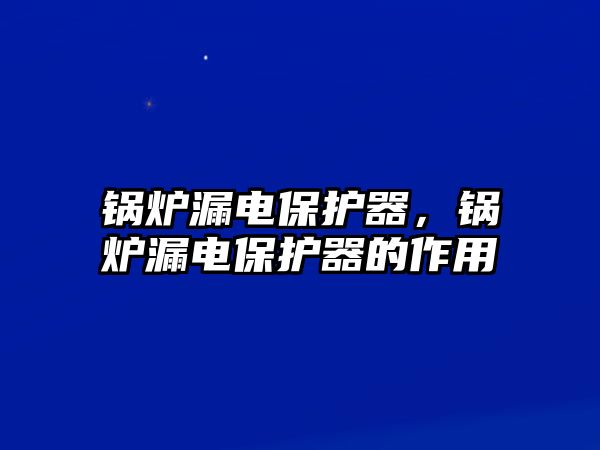 锅炉漏电保护器，锅炉漏电保护器的作用